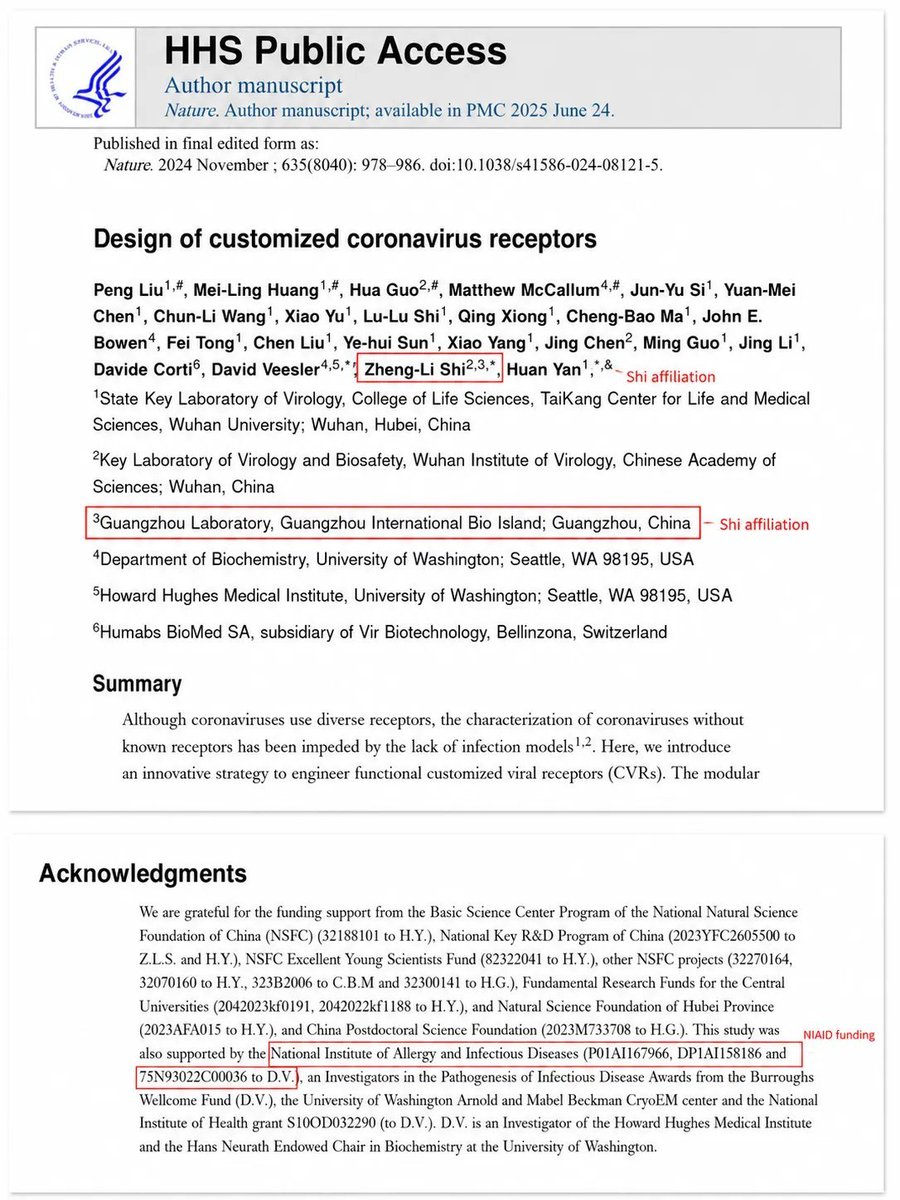 HHS Public Access
Author manuscript
Nature. Author manuscript; available in PMC 2025 June 24.

Published in final edited form as:
Nature. 2024 November ; 635(8040): 978–986. doi:10.1038/s41586-024-08121-5.

Design of customized coronavirus receptors

Peng Liu$^{1,\#}$, Mei-Ling Huang$^{1,\#}$, Hua Guo$^{2,\#}$, Matthew McCallum$^{4,\#}$, Jun-Yu Si$^{1}$, Yuan-Mei Chen$^{1}$, Chun-Li Wang$^{1}$, Xiao Yu$^{1}$, Lu-Lu Shi$^{1}$, Qing Xiong$^{1}$, Cheng-Bao Ma$^{1}$, John E. Bowen$^{4}$, Fei Tong$^{1}$, Chen Liu$^{1}$, Ye-hui Sun$^{1}$, Xiao Yang$^{1}$, Jing Chen$^{2}$, Ming Guo$^{1}$, Jing Li$^{1}$, Davide Corti$^{6}$, David Veesler$^{4,5,*}$, Zheng-Li Shi$^{2,3,*}$, Huan Yan$^{1,*,\&}$ Shi affiliation

$^{1}$State Key Laboratory of Virology, College of Life Sciences, TaiKang Center for Life and Medical Sciences, Wuhan University; Wuhan, Hubei, China

$^{2}$Key Laboratory of Virology and Biosafety, Wuhan Institute of Virology, Chinese Academy of Sciences; Wuhan, China

$^{3}$Guangzhou Laboratory, Guangzhou International Bio Island; Guangzhou, China Shi affiliation

$^{4}$Department of Biochemistry, University of Washington; Seattle, WA 98195, USA

$^{5}$Howard Hughes Medical Institute, University of Washington; Seattle, WA 98195, USA

$^{6}$Humabs BioMed SA, subsidiary of Vir Biotechnology, Bellinzona, Switzerland

Summary

Although coronaviruses use diverse receptors, the characterization of coronaviruses without known receptors has been impeded by the lack of infection models$^{1,2}$. Here, we introduce an innovative strategy to engineer functional customized viral receptors (CVRs). The modular

Acknowledgments

We are grateful for the funding support from the Basic Science Center Program of the National Natural Science Foundation of China (NSFC) (32188101 to H.Y.), National Key R&D Program of China (2023YFC2605500 to Z.L.S. and H.Y.), NSFC Excellent Young Scientists Fund (82322041 to H.Y.), other NSFC projects (32270164, 32070160 to H.Y., 323B2006 to C.B.M and 32300141 to H.G.), Fundamental Research Funds for the Central Universities (2042023kf0191, 2042022kf1188 to H.Y.), and Natural Science Foundation of Hubei Province (2023AFA015 to H.Y.), and China Postdoctoral Science Foundation (2023M733708 to H.G.). This study was also supported by the National Institute of Allergy and Infectious Diseases (P01AI167966, DP1AI158186 and 75N93022C00036 to D.V.), an Investigators in the Pathogenesis of Infectious Disease Awards from the Burroughs Wellcome Fund (D.V.), the University of Washington Arnold and Mabel Beckman CryoEM center and the National Institute of Health grant S10OD032290 (to D.V.). D.V. is an Investigator of the Howard Hughes Medical Institute and the Hans Neurath Endowed Chair in Biochemistry at the University of Washington. NIAID funding